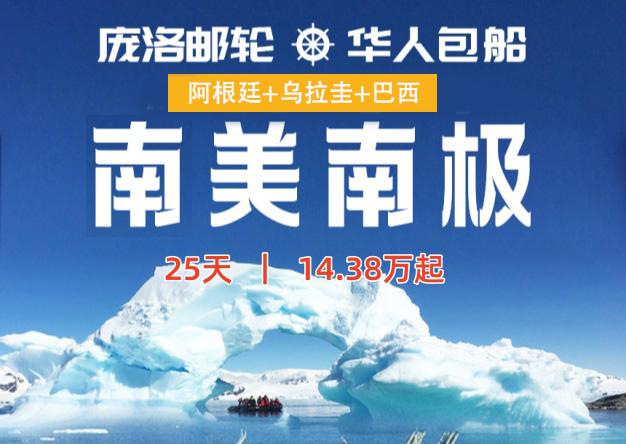 庞洛邮轮 华人包船

阿根廷+乌拉圭+巴西

南美南极

25天 | 14.38万起